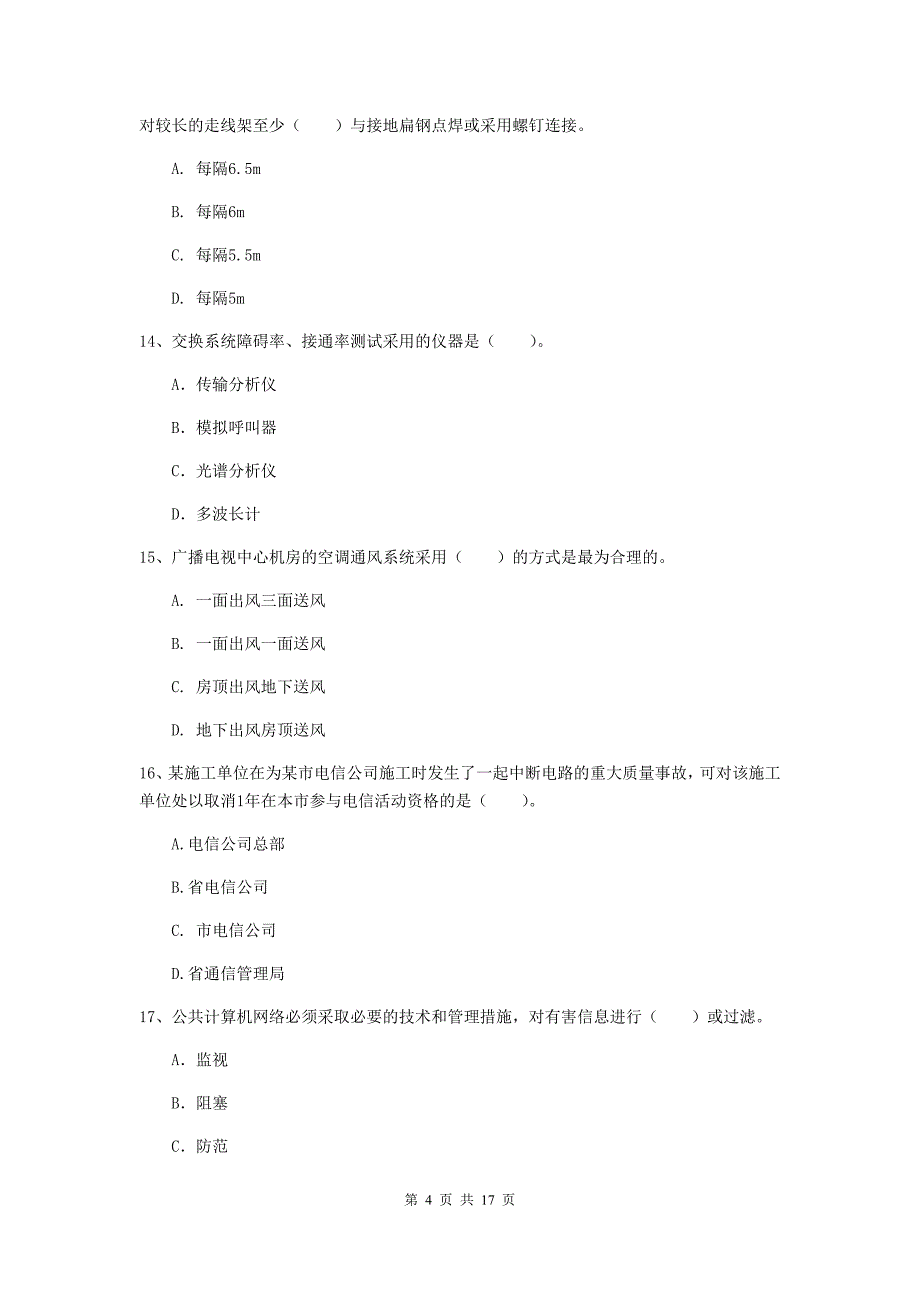 对较长的走线架至少（　　）与接地扁钢点焊或采用螺钉连接。

A. 每隔6.5m

B. 每隔6m

C. 每隔5.5m

D. 每隔5m

14、交换系统障碍率、接通率测试采用的仪器是（　　）。

A. 传输分析仪

B. 模拟呼叫器

C. 光谱分析仪

D. 多波长计

15、广播电视中心机房的空调通风系统采用（　　）的方式是最为合理的。

A. 一面出风三面送风

B. 一面出风一面送风

C. 房顶出风地下送风

D. 地下出风房顶送风

16、某施工单位在为某市电信公司施工时发生了一起中断电路的重大质量事故，可对该施工单位处以取消1年在本市参与电信活动资格的是（　　）。

A.电信公司总部

B.省电信公司

C. 市电信公司

D.省通信管理局

17、公共计算机网络必须采取必要的技术和管理措施，对有害信息进行（　　）或过滤。

A. 监视

B. 阻塞

C. 防范

第 4 页 共 17 页